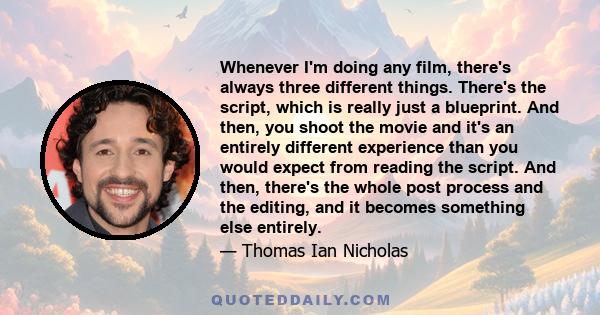 Whenever I'm doing any film, there's always three different things. There's the script, which is really just a blueprint. And then, you shoot the movie and it's an entirely different experience than you would expect from reading the script. And then, there's the whole post process and the editing, and it becomes something else entirely.

— Thomas Ian Nicholas

QUOTEDDAILY.COM